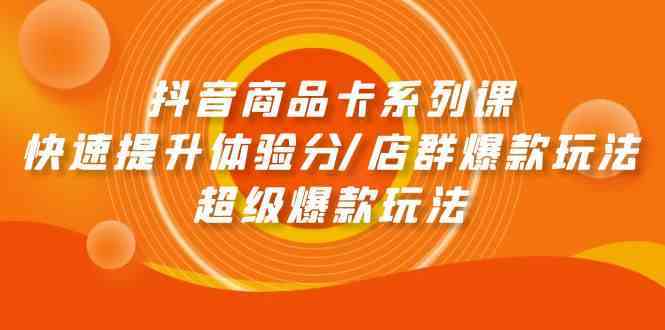 抖音商品卡系列课
快速提升体验分/店群爆款玩法
超级爆款玩法